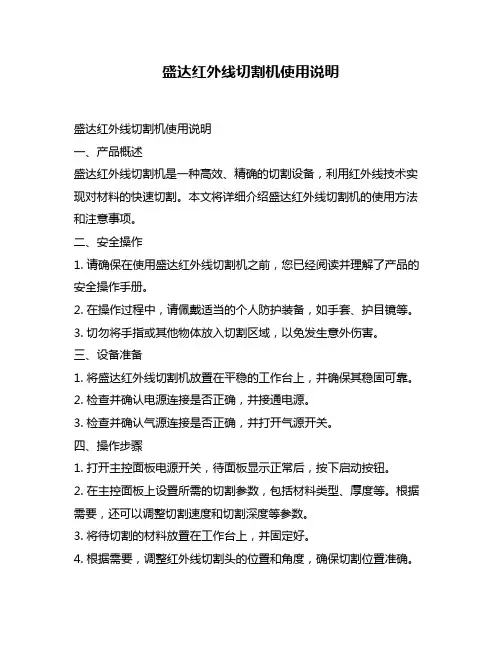 盛达红外线切割机使用说明

盛达红外线切割机使用说明

一、产品概述

盛达红外线切割机是一种高效、精确的切割设备，利用红外线技术实现对材料的快速切割。本文将详细介绍盛达红外线切割机的使用方法和注意事项。

二、安全操作

1. 请确保在使用盛达红外线切割机之前，您已经阅读并理解了产品的安全操作手册。

2. 在操作过程中，请佩戴适当的个人防护装备，如手套、护目镜等。

3. 切勿将手指或其他物体放入切割区域，以免发生意外伤害。

三、设备准备

1. 将盛达红外线切割机放置在平稳的工作台上，并确保其稳固可靠。

2. 检查并确认电源连接是否正确，并接通电源。

3. 检查并确认气源连接是否正确，并打开气源开关。

四、操作步骤

1. 打开主控面板电源开关，待面板显示正常后，按下启动按钮。

2. 在主控面板上设置所需的切割参数，包括材料类型、厚度等。根据需要，还可以调整切割速度和切割深度等参数。

3. 将待切割的材料放置在工作台上，并固定好。

4. 根据需要，调整红外线切割头的位置和角度，确保切割位置准确。